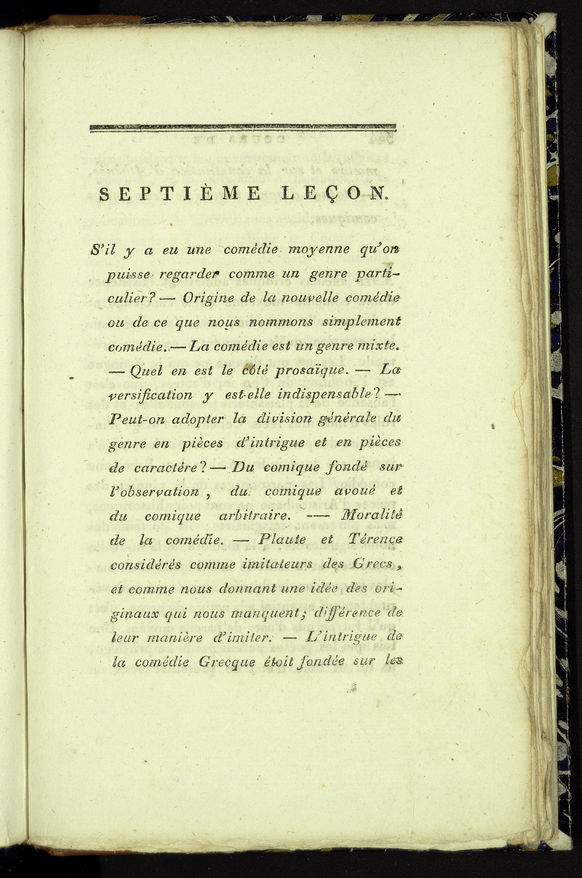 SEPTIÈME LEÇON.

S'il y a eu une comédie moyenne qu'on puisse regarder comme un genre particulier? — Origine de la nouvelle comédie ou de ce que nous nommons simplement comédie. — La comédie est un genre mixte. — Quel en est le côté prosaïque. — La versification y est-elle indispensable? — Peut-on adopter la division générale du genre en pièces d'intrigue et en pièces de caractère? — Du comique fondé sur l'observation, du comique avoué et du comique arbitraire. — Moralité de la comédie. — Plaute et Térence considérés comme imitateurs des Grecs, et comme nous donnant une idée des originaux qui nous manquent; différence de leur manière d'imiter. — L'intrigue de la comédie Grecque étoit fondée sur les